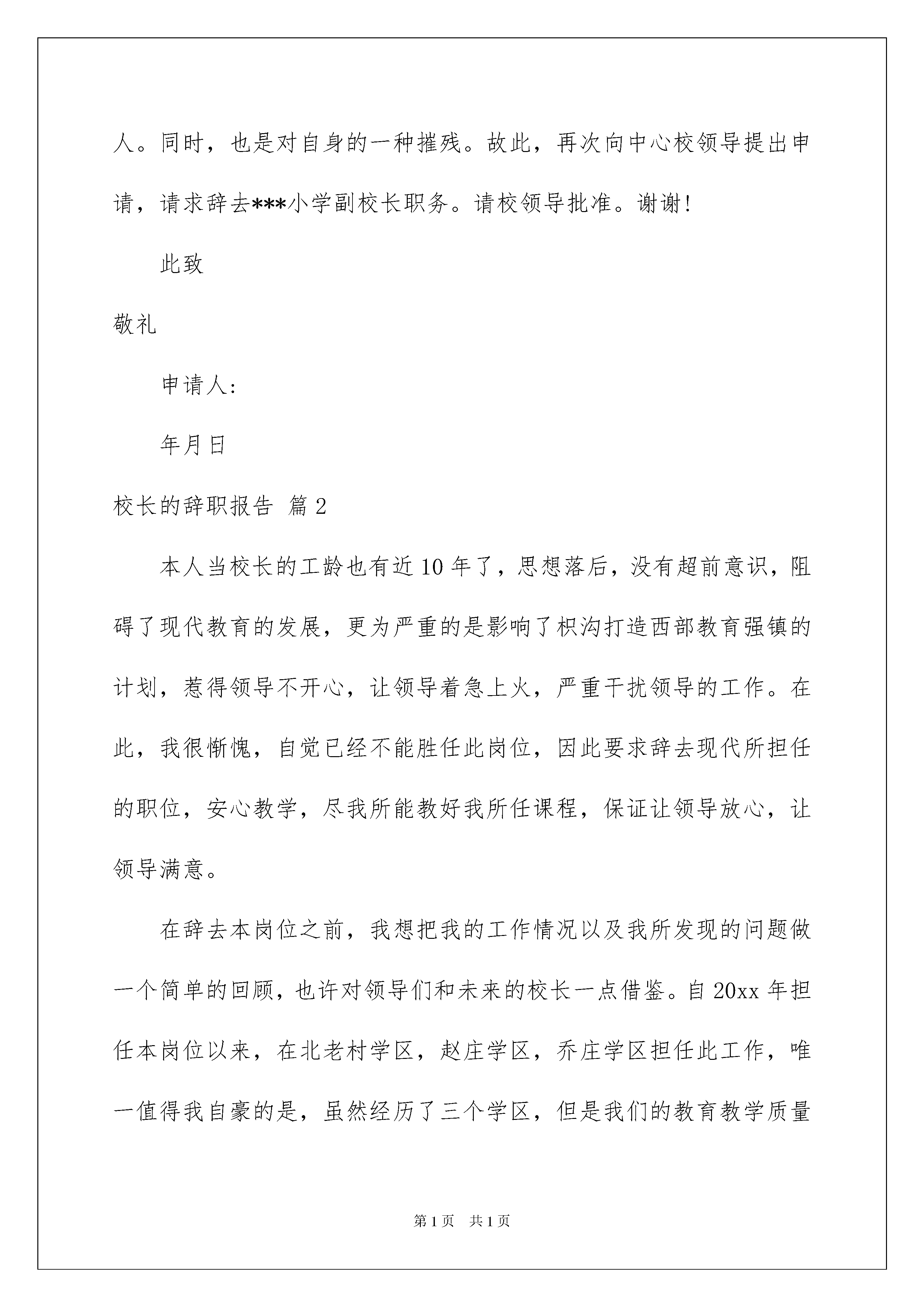 人。同时，也是对自身的一种摧残。故此，再次向中心校领导提出申请，请求辞去***小学副校长职务。请校领导批准。谢谢!

此致

敬礼

申请人:

年月日

校长的辞职报告 篇2

本人当校长的工龄也有近10年了，思想落后，没有超前意识，阻碍了现代教育的发展，更为严重的是影响了枳沟打造西部教育强镇的计划，惹得领导不开心，让领导着急上火，严重干扰领导的工作。在此，我很惭愧，自觉已经不能胜任此岗位，因此要求辞去现代所担任的职位，安心教学，尽我所能教好我所任课程，保证让领导放心，让领导满意。

在辞去本岗位之前，我想把我的工作情况以及我所发现的问题做一个简单的回顾，也许对领导们和未来的校长一点借鉴。自20xx年担任本岗位以来，在北老村学区，赵庄学区，乔庄学区担任此工作，唯一值得我自豪的是，虽然经历了三个学区，但是我们的教育教学质量

第1页 共1页